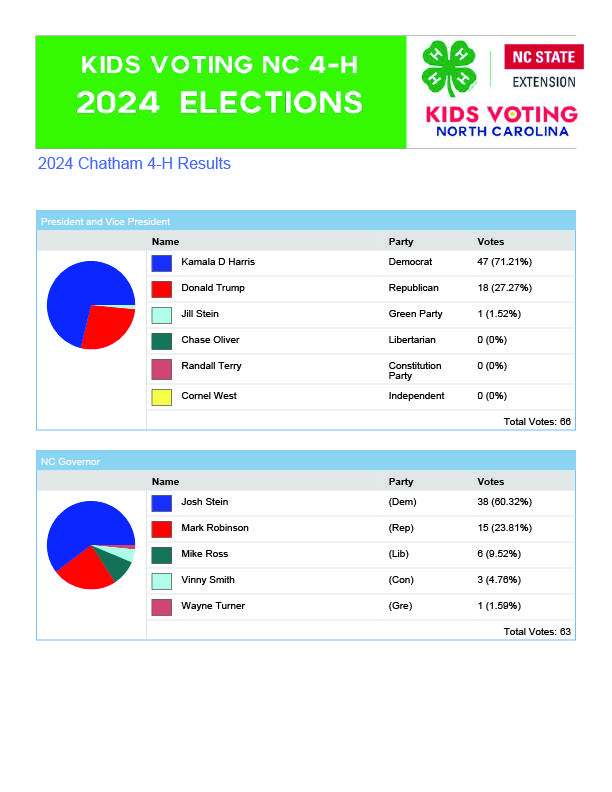 KIDS VOTING NC 4-H
2024 ELECTIONS

H H H H

NC STATE
EXTENSION

KIDS VOTING
NORTH CAROLINA

2024 Chatham 4-H Results

President and Vice President

| Name | Party | Votes |
|---|---|---|
| Kamala D Harris | Democrat | 47 (71.21%) |
| Donald Trump | Republican | 18 (27.27%) |
| Jill Stein | Green Party | 1 (1.52%) |
| Chase Oliver | Libertarian | 0 (0%) |
| Randall Terry | Constitution Party | 0 (0%) |
| Cornel West | Independent | 0 (0%) |

Total Votes: 66

NC Governor

| Name | Party | Votes |
|---|---|---|
| Josh Stein | (Dem) | 38 (60.32%) |
| Mark Robinson | (Rep) | 15 (23.81%) |
| Mike Ross | (Lib) | 6 (9.52%) |
| Vinny Smith | (Con) | 3 (4.76%) |
| Wayne Turner | (Gre) | 1 (1.59%) |

Total Votes: 63